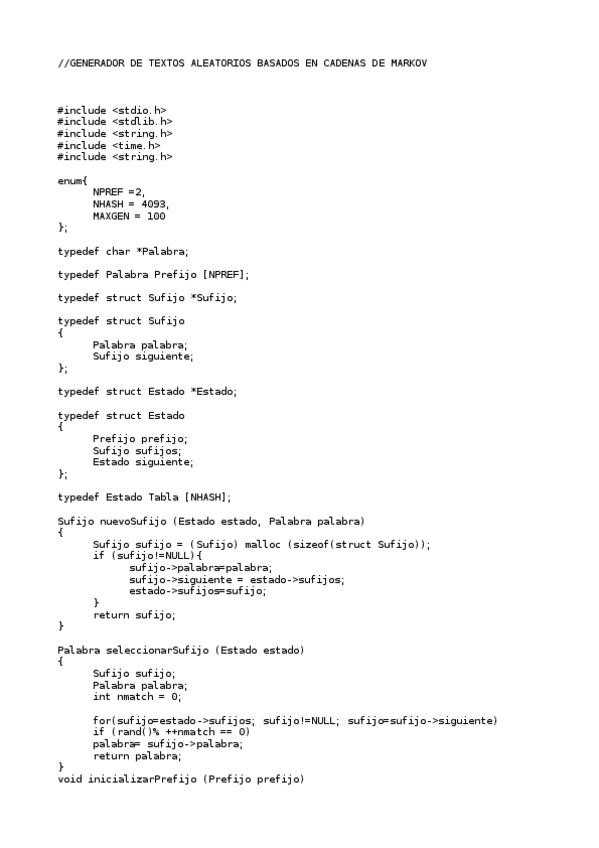 //GENERADOR DE TEXTOS ALEATORIOS BASADOS EN CADENAS DE MARKOV

#include <stdio.h>
#include <stdlib.h>
#include <string.h>
#include <time.h>
#include <string.h>

enum{
      NPREF =2,
      NHASH = 4093,
      MAXGEN = 100
};

typedef char *Palabra;

typedef Palabra Prefijo [NPREF];

typedef struct Sufijo *Sufijo;

typedef struct Sufijo
{
      Palabra palabra;
      Sufijo siguiente;
};

typedef struct Estado *Estado;

typedef struct Estado
{
      Prefijo prefijo;
      Sufijo sufijos;
      Estado siguiente;
};

typedef Estado Tabla [NHASH];

Sufijo nuevoSufijo (Estado estado, Palabra palabra)
{
      Sufijo sufijo = (Sufijo) malloc (sizeof(struct Sufijo));
      if (sufijo!=NULL){
            sufijo->palabra=palabra;
            sufijo->siguiente = estado->sufijos;
            estado->sufijos=sufijo;
      }
      return sufijo;
}

Palabra seleccionarSufijo (Estado estado)
{
      Sufijo sufijo;
      Palabra palabra;
      int nmatch = 0;

      for(sufijo=estado->sufijos; sufijo!=NULL; sufijo=sufijo->siguiente)
      if (rand()% ++nmatch == 0)
      palabra= sufijo->palabra;
      return palabra;
}
void inicializarPrefijo (Prefijo prefijo)